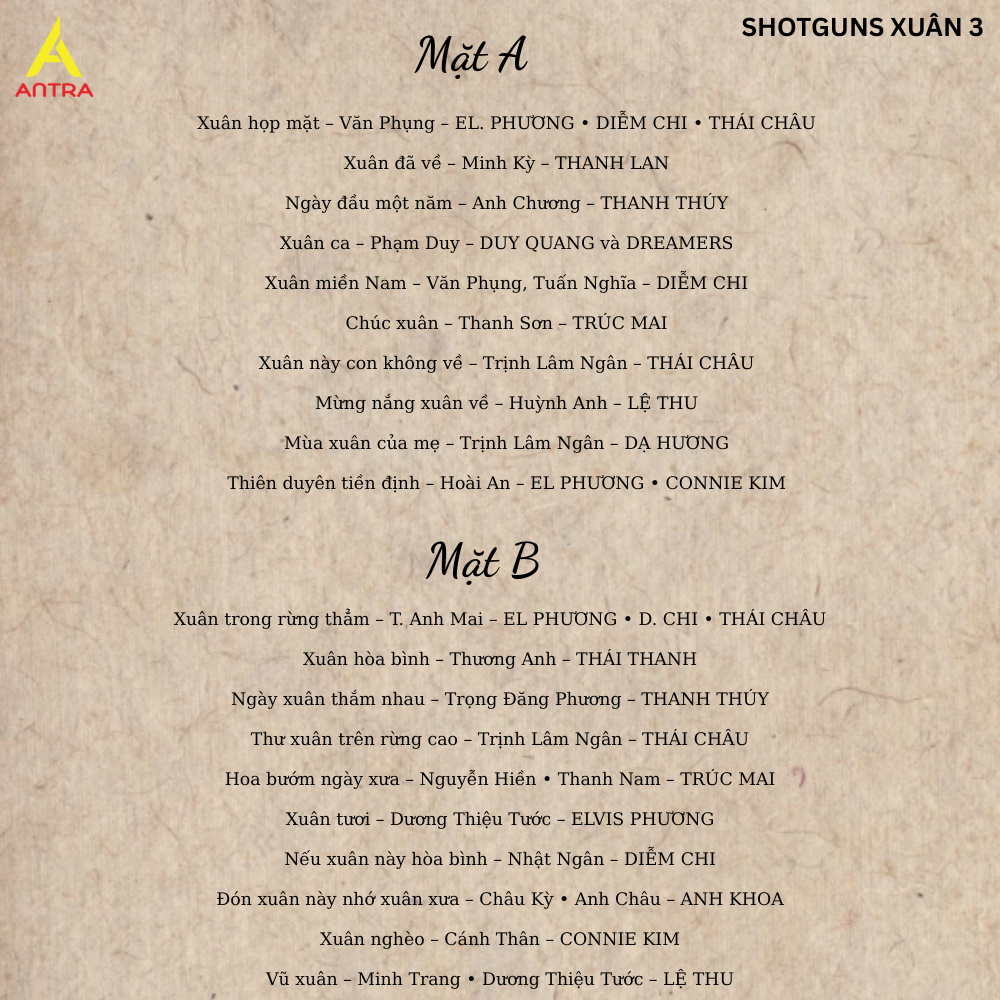 ANTRA

SHOTGUNS XUÂN 3

Mặt A

Xuân họp mặt – Văn Phụng – EL. PHƯƠNG • DIỄM CHI • THÁI CHÂU

Xuân đã về – Minh Kỳ – THANH LAN

Ngày đầu một năm – Anh Chương – THANH THÚY

Xuân ca – Phạm Duy – DUY QUANG và DREAMERS

Xuân miền Nam – Văn Phụng, Tuấn Nghĩa – DIỄM CHI

Chúc xuân – Thanh Sơn – TRÚC MAI

Xuân này con không về – Trịnh Lâm Ngân – THÁI CHÂU

Mừng nắng xuân về – Huỳnh Anh – LỆ THU

Mùa xuân của mẹ – Trịnh Lâm Ngân – DẠ HƯƠNG

Thiên duyên tiền định – Hoài An – EL PHƯƠNG • CONNIE KIM

Mặt B

Xuân trong rừng thẳm – T. Anh Mai – EL PHƯƠNG • D. CHI • THÁI CHÂU

Xuân hòa bình – Thương Anh – THÁI THANH

Ngày xuân thắm nhau – Trọng Đăng Phương – THANH THÚY

Thư xuân trên rừng cao – Trịnh Lâm Ngân – THÁI CHÂU

Hoa bướm ngày xưa – Nguyễn Hiền • Thanh Nam – TRÚC MAI

Xuân tươi – Dương Thiệu Tước – ELVIS PHƯƠNG

Nếu xuân này hòa bình – Nhật Ngân – DIỄM CHI

Đón xuân này nhớ xuân xưa – Châu Kỳ • Anh Châu – ANH KHOA

Xuân nghèo – Cánh Thân – CONNIE KIM

Vũ xuân – Minh Trang • Dương Thiệu Tước – LỆ THU